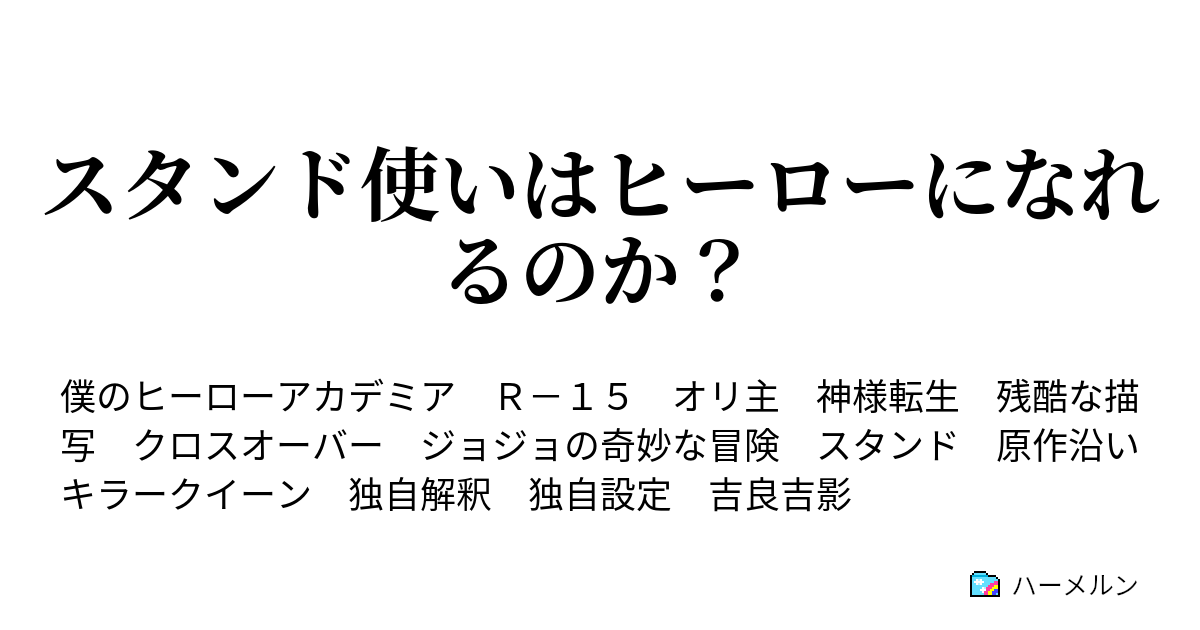 スタンド使いはヒーローになれるのか？

僕のヒーローアカデミア　Ｒ－１５　オリ主　神様転生　残酷な描写　クロスオーバー　ジョジョの奇妙な冒険　スタンド　原作沿い　キラークイーン　独自解釈　独自設定　吉良吉影

ハーメルン